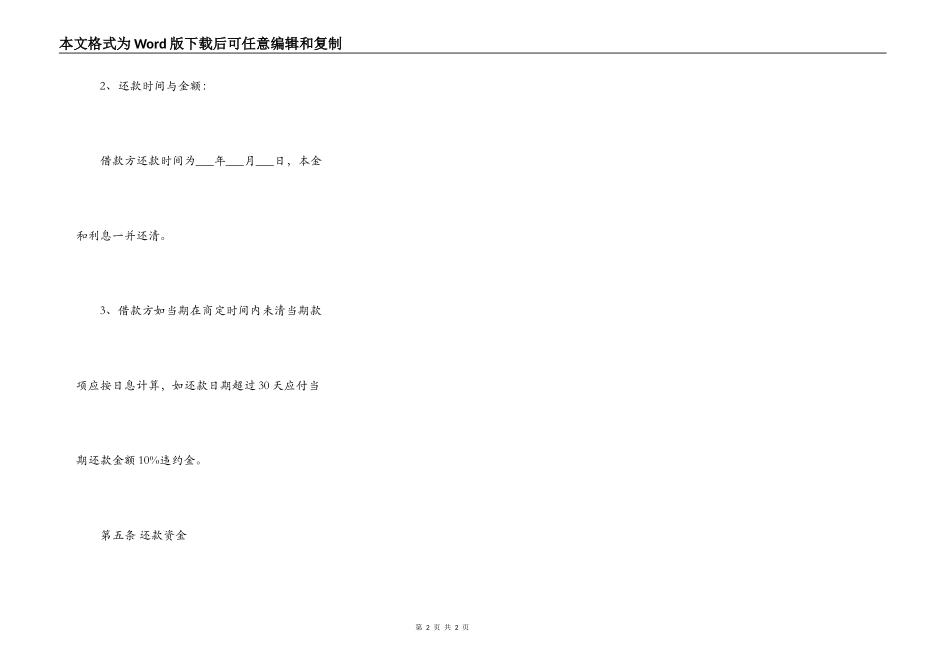 本文格式为Word版下载后可任意编辑和复制

2、还款时间与金额：

借款方还款时间为___年___月___日，本金和利息一并还清。

3、借款方如当期在商定时间内未清当期款项应按日息计算，如还款日期超过30天应付当期还款金额10%违约金。

第五条 还款资金

第 2 页 共 2 页